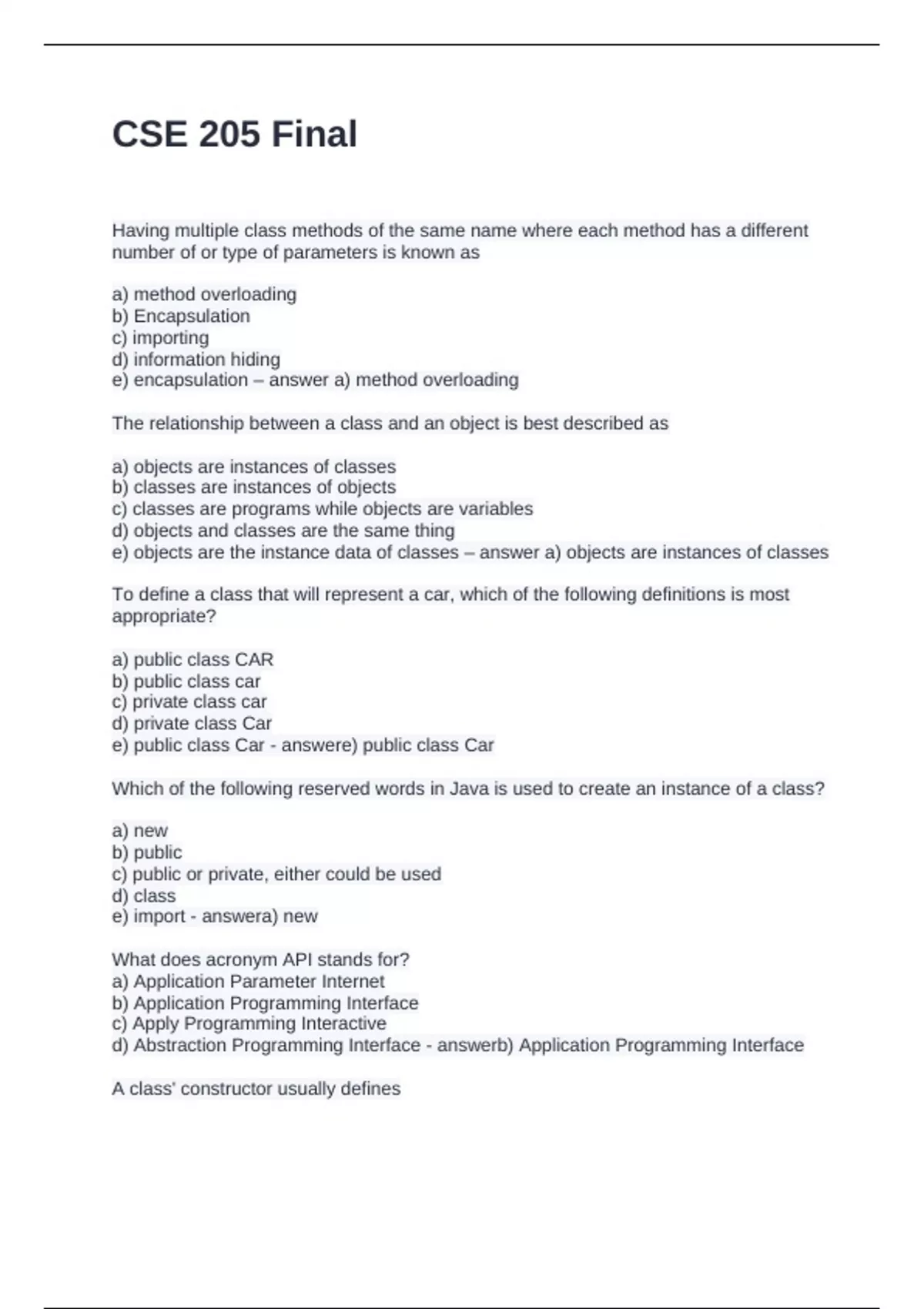 CSE 205 Final

Having multiple class methods of the same name where each method has a different number of or type of parameters is known as

a) method overloading
b) Encapsulation
c) importing
d) information hiding
e) encapsulation – answer a) method overloading

The relationship between a class and an object is best described as

a) objects are instances of classes
b) classes are instances of objects
c) classes are programs while objects are variables
d) objects and classes are the same thing
e) objects are the instance data of classes – answer a) objects are instances of classes

To define a class that will represent a car, which of the following definitions is most appropriate?

a) public class CAR
b) public class car
c) private class car
d) private class Car
e) public class Car - answere) public class Car

Which of the following reserved words in Java is used to create an instance of a class?

a) new
b) public
c) public or private, either could be used
d) class
e) import - answera) new

What does acronym API stands for?
a) Application Parameter Internet
b) Application Programming Interface
c) Apply Programming Interactive
d) Abstraction Programming Interface - answerb) Application Programming Interface

A class' constructor usually defines